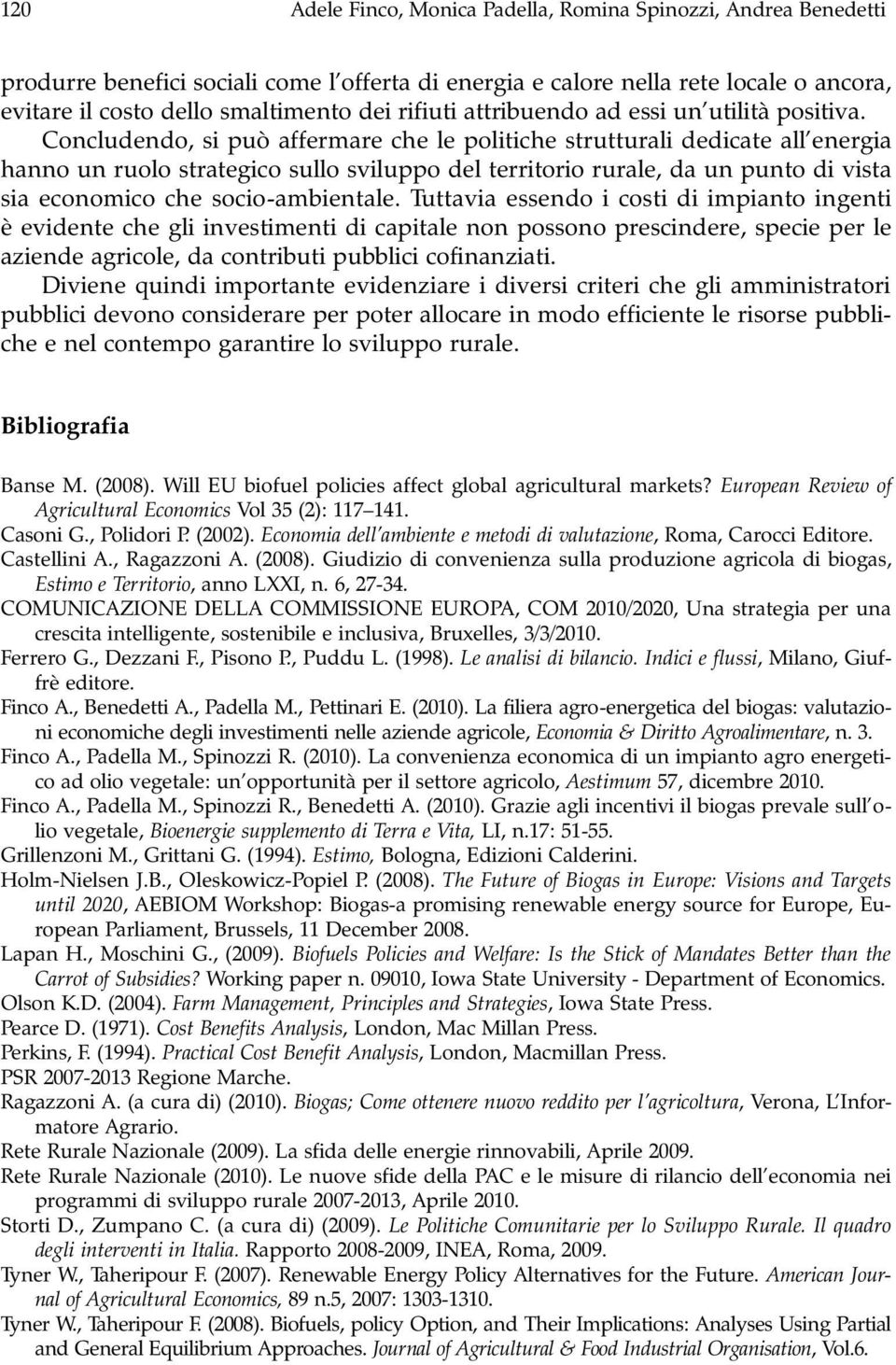 120 Adele Finco, Monica Padella, Romina Spinozzi, Andrea Benedetti

produrre benefici sociali come l'offerta di energia e calore nella rete locale o ancora, evitare il costo dello smaltimento dei rifiuti attribuendo ad essi un'utilità positiva.

Concludendo, si può affermare che le politiche strutturali dedicate all'energia hanno un ruolo strategico sullo sviluppo del territorio rurale, da un punto di vista sia economico che socio-ambientale. Tuttavia essendo i costi di impianto ingenti è evidente che gli investimenti di capitale non possono prescindere, specie per le aziende agricole, da contributi pubblici cofinanziati.

Diviene quindi importante evidenziare i diversi criteri che gli amministratori pubblici devono considerare per poter allocare in modo efficiente le risorse pubbliche e nel contempo garantire lo sviluppo rurale.

Bibliografia

Banse M. (2008). Will EU biofuel policies affect global agricultural markets? European Review of Agricultural Economics Vol 35 (2): 117–141.
Casoni G., Polidori P. (2002). Economia dell'ambiente e metodi di valutazione, Roma, Carocci Editore.
Castellini A., Ragazzoni A. (2008). Giudizio di convenienza sulla produzione agricola di biogas, Estimo e Territorio, anno LXXI, n. 6, 27-34.
COMUNICAZIONE DELLA COMMISSIONE EUROPA, COM 2010/2020, Una strategia per una crescita intelligente, sostenibile e inclusiva, Bruxelles, 3/3/2010.
Ferrero G., Dezzani F., Pisono P., Puddu L. (1998). Le analisi di bilancio. Indici e flussi, Milano, Giuffrè editore.
Finco A., Benedetti A., Padella M., Pettinari E. (2010). La filiera agro-energetica del biogas: valutazioni economiche degli investimenti nelle aziende agricole, Economia & Diritto Agroalimentare, n. 3.
Finco A., Padella M., Spinozzi R. (2010). La convenienza economica di un impianto agro energetico ad olio vegetale: un'opportunità per il settore agricolo, Aestimum 57, dicembre 2010.
Finco A., Padella M., Spinozzi R., Benedetti A. (2010). Grazie agli incentivi il biogas prevale sull'olio vegetale, Bioenergie supplemento di Terra e Vita, LI, n.17: 51-55.
Grillenzoni M., Grittani G. (1994). Estimo, Bologna, Edizioni Calderini.
Holm-Nielsen J.B., Oleskowicz-Popiel P. (2008). The Future of Biogas in Europe: Visions and Targets until 2020, AEBIOM Workshop: Biogas-a promising renewable energy source for Europe, European Parliament, Brussels, 11 December 2008.
Lapan H., Moschini G., (2009). Biofuels Policies and Welfare: Is the Stick of Mandates Better than the Carrot of Subsidies? Working paper n. 09010, Iowa State University - Department of Economics.
Olson K.D. (2004). Farm Management, Principles and Strategies, Iowa State Press.
Pearce D. (1971). Cost Benefits Analysis, London, Mac Millan Press.
Perkins, F. (1994). Practical Cost Benefit Analysis, London, Macmillan Press.
PSR 2007-2013 Regione Marche.
Ragazzoni A. (a cura di) (2010). Biogas; Come ottenere nuovo reddito per l'agricoltura, Verona, L'Informatore Agrario.
Rete Rurale Nazionale (2009). La sfida delle energie rinnovabili, Aprile 2009.
Rete Rurale Nazionale (2010). Le nuove sfide della PAC e le misure di rilancio dell'economia nei programmi di sviluppo rurale 2007-2013, Aprile 2010.
Storti D., Zumpano C. (a cura di) (2009). Le Politiche Comunitarie per lo Sviluppo Rurale. Il quadro degli interventi in Italia. Rapporto 2008-2009, INEA, Roma, 2009.
Tyner W., Taheripour F. (2007). Renewable Energy Policy Alternatives for the Future. American Journal of Agricultural Economics, 89 n.5, 2007: 1303-1310.
Tyner W., Taheripour F. (2008). Biofuels, policy Option, and Their Implications: Analyses Using Partial and General Equilibrium Approaches. Journal of Agricultural & Food Industrial Organisation, Vol.6.